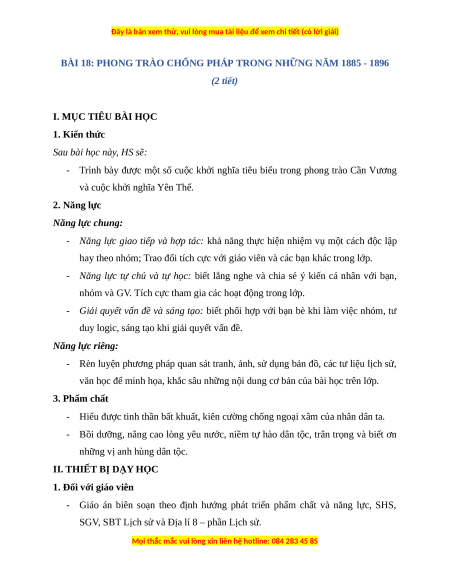 Đây là bản xem thử, vui lòng mua tài liệu để xem chi tiết (có lời giải)

BÀI 18: PHONG TRÀO CHỐNG PHÁP TRONG NHỮNG NĂM 1885 - 1896

(2 tiết)

I. MỤC TIÊU BÀI HỌC

1. Kiến thức

Sau bài học này, HS sẽ:

- Trình bày được một số cuộc khởi nghĩa tiêu biểu trong phong trào Cần Vương và cuộc khởi nghĩa Yên Thế.

2. Năng lực

Năng lực chung:

- Năng lực giao tiếp và hợp tác: khả năng thực hiện nhiệm vụ một cách độc lập hay theo nhóm; Trao đổi tích cực với giáo viên và các bạn khác trong lớp.

- Năng lực tự chủ và tự học: biết lắng nghe và chia sẻ ý kiến cá nhân với bạn, nhóm và GV. Tích cực tham gia các hoạt động trong lớp.

- Giải quyết vấn đề và sáng tạo: biết phối hợp với bạn bè khi làm việc nhóm, tư duy logic, sáng tạo khi giải quyết vấn đề.

Năng lực riêng:

- Rèn luyện phương pháp quan sát tranh, ảnh, sử dụng bản đồ, các tư liệu lịch sử, văn học để minh họa, khắc sâu những nội dung cơ bản của bài học trên lớp.

3. Phẩm chất

- Hiểu được tinh thần bất khuất, kiên cường chống ngoại xâm của nhân dân ta.

- Bồi dưỡng, nâng cao lòng yêu nước, niềm tự hào dân tộc, trân trọng và biết ơn những vị anh hùng dân tộc.

II. THIẾT BỊ DẠY HỌC

1. Đối với giáo viên

- Giáo án biên soạn theo định hướng phát triển phẩm chất và năng lực, SHS, SGV, SBT Lịch sử và Địa lí 8 – phần Lịch sử.

Mọi thắc mắc vui lòng xin liên hệ hotline: 084 283 45 85